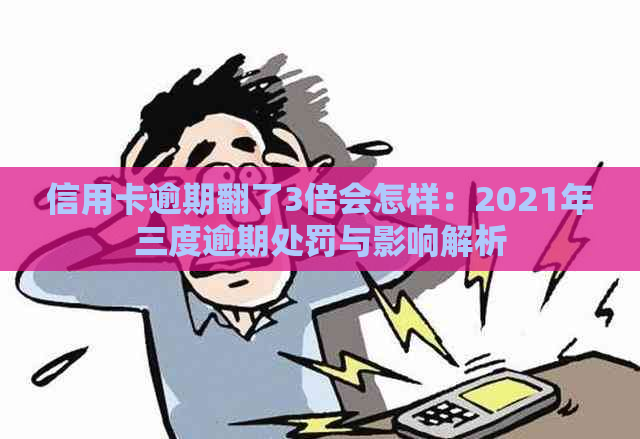 信用卡逾期翻了3倍会怎样：2021年三度逾期处罚与影响解析